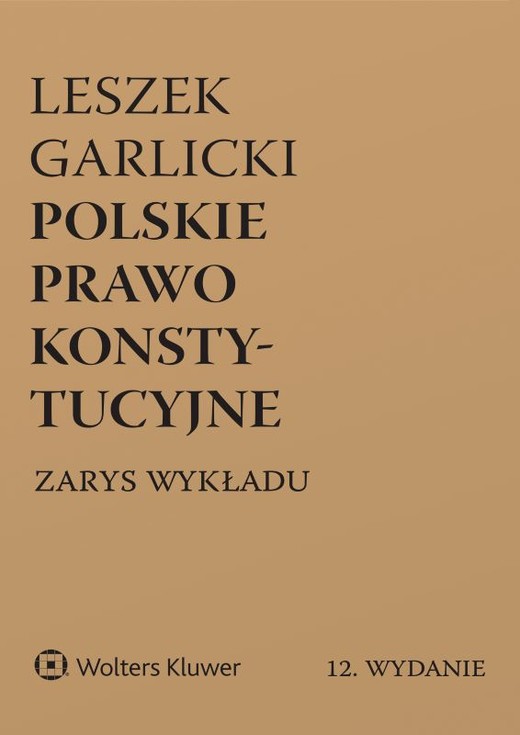 LESZEK GARLICKI
POLSKIE PRAWO KONSTYTUCYJNE

ZARYS WYKŁADU

Wolters Kluwer

12. WYDANIE